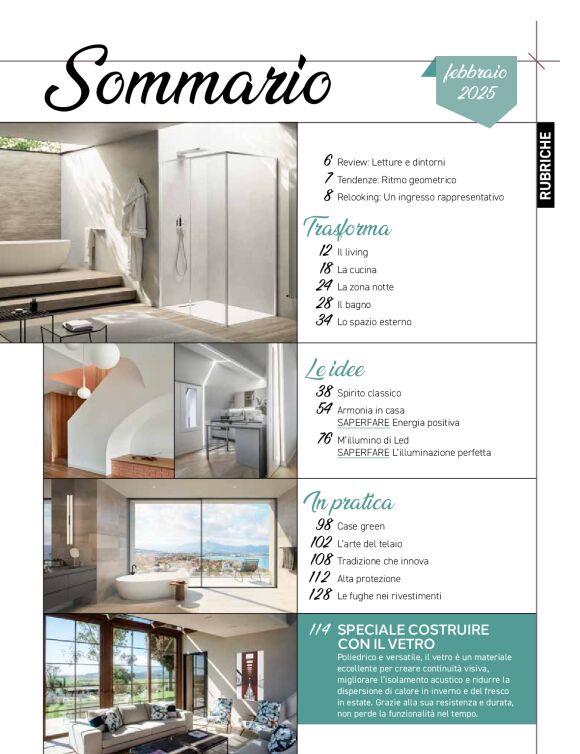 Sommario

febbraio 2025

RUBRICHE

6 Review: Letture e dintorni
7 Tendenze: Ritmo geometrico
8 Relooking: Un ingresso rappresentativo

Trasforma
12 Il living
18 La cucina
24 La zona notte
28 Il bagno
34 Lo spazio esterno

Le idee
38 Spirito classico
54 Armonia in casa
SAPERFARE Energia positiva
76 M'illumino di Led
SAPERFARE L'illuminazione perfetta

In pratica
98 Case green
102 L'arte del telaio
108 Tradizione che innova
112 Alta protezione
128 Le fughe nei rivestimenti

114 SPECIALE COSTRUIRE CON IL VETRO
Poliedrico e versatile, il vetro è un materiale eccellente per creare continuità visiva, migliorare l'isolamento acustico e ridurre la dispersione di calore in inverno e del fresco in estate. Grazie alla sua resistenza e durata, non perde la funzionalità nel tempo.